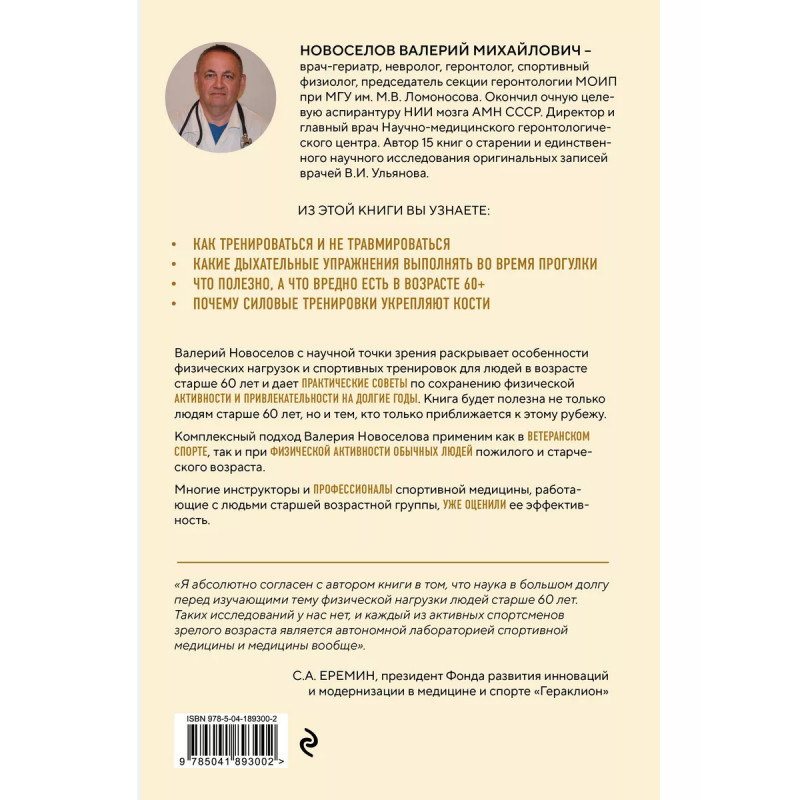 НОВОСЕЛОВ ВАЛЕРИЙ МИХАЙЛОВИЧ – врач-гериатр, невролог, геронтолог, спортивный физиолог, председатель секции геронтологии МОИП при МГУ им. М.В. Ломоносова. Окончил очную целевую аспирантуру НИИ мозга АМН СССР. Директор и главный врач Научно-медицинского геронтологического центра. Автор 15 книг о старении и единственного научного исследования оригинальных записей врачей В.И. Ульянова.

ИЗ ЭТОЙ КНИГИ ВЫ УЗНАЕТЕ:

• КАК ТРЕНИРОВАТЬСЯ И НЕ ТРАВМИРОВАТЬСЯ
• КАКИЕ ДЫХАТЕЛЬНЫЕ УПРАЖНЕНИЯ ВЫПОЛНЯТЬ ВО ВРЕМЯ ПРОГУЛКИ
• ЧТО ПОЛЕЗНО, А ЧТО ВРЕДНО ЕСТЬ В ВОЗРАСТЕ 60+
• ПОЧЕМУ СИЛОВЫЕ ТРЕНИРОВКИ УКРЕПЛЯЮТ КОСТИ

Валерий Новоселов с научной точки зрения раскрывает особенности физических нагрузок и спортивных тренировок для людей в возрасте старше 60 лет и дает ПРАКТИЧЕСКИЕ СОВЕТЫ по сохранению физической АКТИВНОСТИ И ПРИВЛЕКАТЕЛЬНОСТИ НА ДОЛГИЕ ГОДЫ. Книга будет полезна не только людям старше 60 лет, но и тем, кто только приближается к этому рубежу.

Комплексный подход Валерия Новоселова применим как в ВЕТЕРАНСКОМ СПОРТЕ, так и при ФИЗИЧЕСКОЙ АКТИВНОСТИ ОБЫЧНЫХ ЛЮДЕЙ пожилого и старческого возраста.

Многие инструкторы и ПРОФЕССИОНАЛЫ спортивной медицины, работающие с людьми старшей возрастной группы, УЖЕ ОЦЕНИЛИ ее эффективность.

«Я абсолютно согласен с автором книги в том, что наука в большом долгу перед изучающими тему физической нагрузки людей старше 60 лет. Таких исследований у нас нет, и каждый из активных спортсменов зрелого возраста является автономной лабораторией спортивной медицины и медицины вообще».

С.А. ЕРЕМИН, президент Фонда развития инноваций и модернизации в медицине и спорте «Гераклион»

ISBN 978-5-04-189300-2

9 785041 893002 >